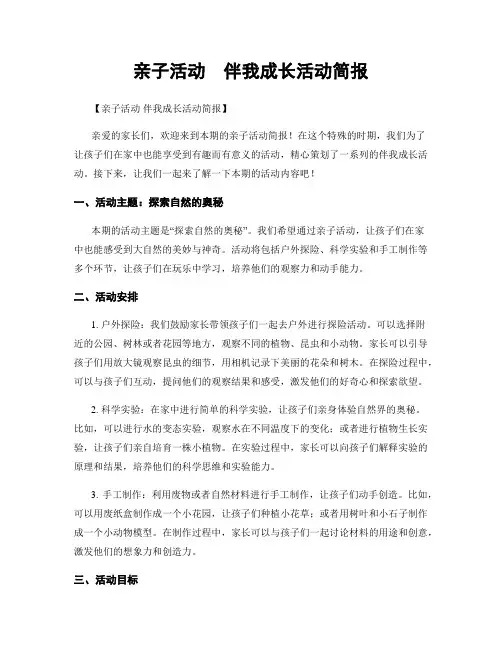 亲子活动　伴我成长活动简报

【亲子活动 伴我成长活动简报】

亲爱的家长们，欢迎来到本期的亲子活动简报！在这个特殊的时期，我们为了让孩子们在家中也能享受到有趣而有意义的活动，精心策划了一系列的伴我成长活动。接下来，让我们一起来了解一下本期的活动内容吧！

一、活动主题：探索自然的奥秘

本期的活动主题是“探索自然的奥秘”。我们希望通过亲子活动，让孩子们在家中也能感受到大自然的美妙与神奇。活动将包括户外探险、科学实验和手工制作等多个环节，让孩子们在玩乐中学习，培养他们的观察力和动手能力。

二、活动安排

1. 户外探险：我们鼓励家长带领孩子们一起去户外进行探险活动。可以选择附近的公园、树林或者花园等地方，观察不同的植物、昆虫和小动物。家长可以引导孩子们用放大镜观察昆虫的细节，用相机记录下美丽的花朵和树木。在探险过程中，可以与孩子们互动，提问他们的观察结果和感受，激发他们的好奇心和探索欲望。

2. 科学实验：在家中进行简单的科学实验，让孩子们亲身体验自然界的奥秘。比如，可以进行水的变态实验，观察水在不同温度下的变化；或者进行植物生长实验，让孩子们亲自培育一株小植物。在实验过程中，家长可以向孩子们解释实验的原理和结果，培养他们的科学思维和实验能力。

3. 手工制作：利用废物或者自然材料进行手工制作，让孩子们动手创造。比如，可以用废纸盒制作成一个小花园，让孩子们种植小花草；或者用树叶和小石子制作成一个小动物模型。在制作过程中，家长可以与孩子们一起讨论材料的用途和创意，激发他们的想象力和创造力。

三、活动目标